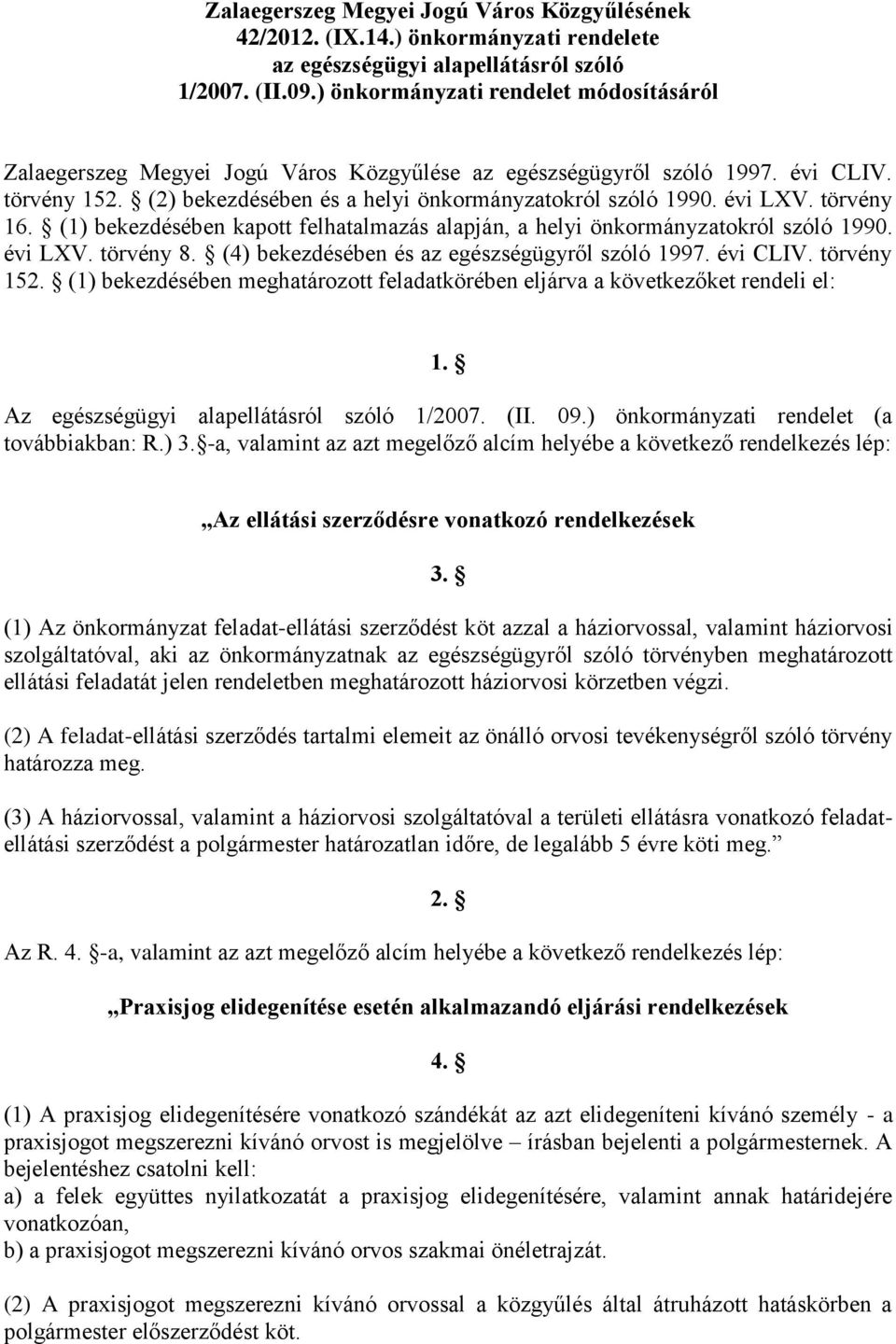 Zalaegerszeg Megyei Jogú Város Közgyűlésének 42/2012. (IX.14.) önkormányzati rendelete az egészségügyi alapellátásról szóló 1/2007. (II.09.) önkormányzati rendelet módosításáról

Zalaegerszeg Megyei Jogú Város Közgyűlése az egészségügyről szóló 1997. évi CLIV. törvény 152. § (2) bekezdésében és a helyi önkormányzatokról szóló 1990. évi LXV. törvény 16. § (1) bekezdésében kapott felhatalmazás alapján, a helyi önkormányzatokról szóló 1990. évi LXV. törvény 8. § (4) bekezdésében és az egészségügyről szóló 1997. évi CLIV. törvény 152. § (1) bekezdésében meghatározott feladatkörében eljárva a következőket rendeli el:

1. §

Az egészségügyi alapellátásról szóló 1/2007. (II. 09.) önkormányzati rendelet (a továbbiakban: R.) 3. §-a, valamint az azt megelőző alcím helyébe a következő rendelkezés lép:

„Az ellátási szerződésre vonatkozó rendelkezések

3. §

(1) Az önkormányzat feladat-ellátási szerződést köt azzal a háziorvossal, valamint háziorvosi szolgáltatóval, aki az önkormányzatnak az egészségügyről szóló törvényben meghatározott ellátási feladatát jelen rendeletben meghatározott háziorvosi körzetben végzi.

(2) A feladat-ellátási szerződés tartalmi elemeit az önálló orvosi tevékenységről szóló törvény határozza meg.

(3) A háziorvossal, valamint a háziorvosi szolgáltatóval a területi ellátásra vonatkozó feladat-ellátási szerződést a polgármester határozatlan időre, de legalább 5 évre köti meg.”

2. §

Az R. 4. §-a, valamint az azt megelőző alcím helyébe a következő rendelkezés lép:

„Praxisjog elidegenítése esetén alkalmazandó eljárási rendelkezések

4. §

(1) A praxisjog elidegenítésére vonatkozó szándékát az azt elidegeníteni kívánó személy - a praxisjogot megszerezni kívánó orvost is megjelölve – írásban bejelenti a polgármesternek. A bejelentéshez csatolni kell:
a) a felek együttes nyilatkozatát a praxisjog elidegenítésére, valamint annak határidejére vonatkozóan,
b) a praxisjogot megszerezni kívánó orvos szakmai önéletrajzát.

(2) A praxisjogot megszerezni kívánó orvossal a közgyűlés által átruházott hatáskörben a polgármester előszerződést köt.